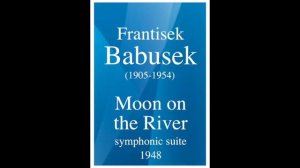 Frantisek
Babusek
(1905-1954)

Moon on the River
symphonic suite
1948